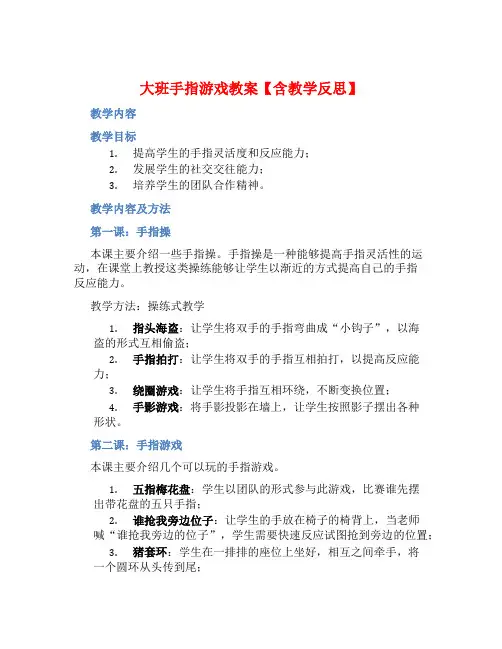 大班手指游戏教案【含教学反思】

教学内容

教学目标

1. 提高学生的手指灵活度和反应能力；
2. 发展学生的社交交往能力；
3. 培养学生的团队合作精神。

教学内容及方法

第一课：手指操

本课主要介绍一些手指操。手指操是一种能够提高手指灵活性的运动，在课堂上教授这类操练能够让学生以渐近的方式提高自己的手指反应能力。

教学方法：操练式教学

1. 指头海盗：让学生将双手的手指弯曲成“小钩子”，以海盗的形式互相偷盗；
2. 手指拍打：让学生将双手的手指互相拍打，以提高反应能力；
3. 绕圈游戏：让学生将手指互相环绕，不断变换位置；
4. 手影游戏：将手影投影在墙上，让学生按照影子摆出各种形状。

第二课：手指游戏

本课主要介绍几个可以玩的手指游戏。

1. 五指梅花盘：学生以团队的形式参与此游戏，比赛谁先摆出带花盘的五只手指；
2. 谁抢我旁边位子：让学生的手放在椅子的椅背上，当老师喊“谁抢我旁边的位子”，学生需要快速反应试图抢到旁边的位置；
3. 猪套环：学生在一排排的座位上坐好，相互之间牵手，将一个圆环从头传到尾；